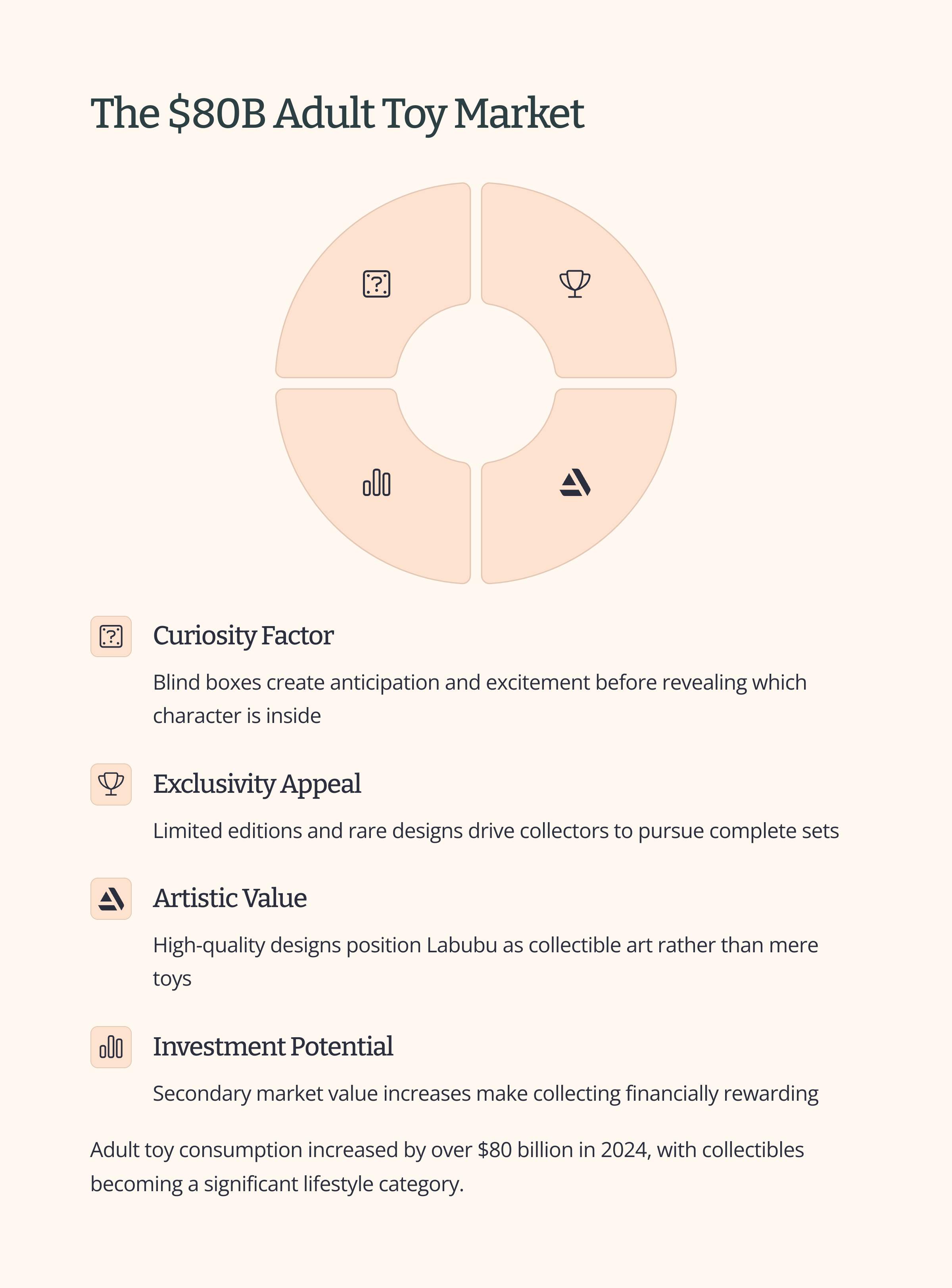 The $80B Adult Toy Market

Curiosity Factor

Blind boxes create anticipation and excitement before revealing which character is inside

Exclusivity Appeal

Limited editions and rare designs drive collectors to pursue complete sets

Artistic Value

High-quality designs position Labubu as collectible art rather than mere toys

Investment Potential

Secondary market value increases make collecting financially rewarding

Adult toy consumption increased by over $80 billion in 2024, with collectibles becoming a significant lifestyle category.